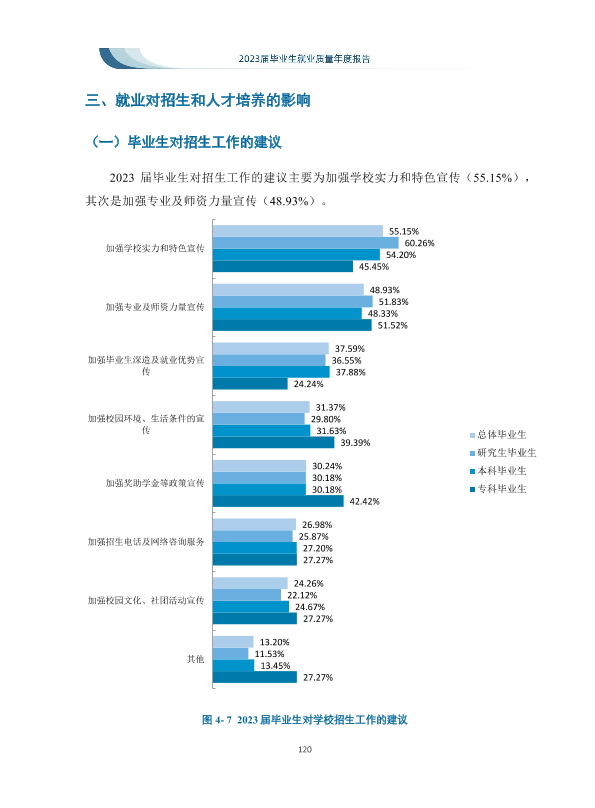 2023届毕业生就业质量年度报告

三、就业对招生和人才培养的影响

（一）毕业生对招生工作的建议

2023届毕业生对招生工作的建议主要为加强学校实力和特色宣传（55.15%），其次是加强专业及师资力量宣传（48.93%）。

加强学校实力和特色宣传
55.15%
60.26%
54.20%
45.45%

加强专业及师资力量宣传
48.93%
51.83%
48.33%
51.52%

加强毕业生深造及就业优势宣传
37.59%
36.55%
37.88%
24.24%

加强校园环境、生活条件的宣传
31.37%
29.80%
31.63%
39.39%

加强奖助学金等政策宣传
30.24%
30.18%
30.18%
42.42%

加强招生电话及网络咨询服务
26.98%
25.87%
27.20%
27.27%

加强校园文化、社团活动宣传
24.26%
22.12%
24.67%
27.27%

其他
13.20%
11.53%
13.45%
27.27%

总体毕业生
研究生毕业生
本科毕业生
专科毕业生

图4-7 2023届毕业生对学校招生工作的建议

120